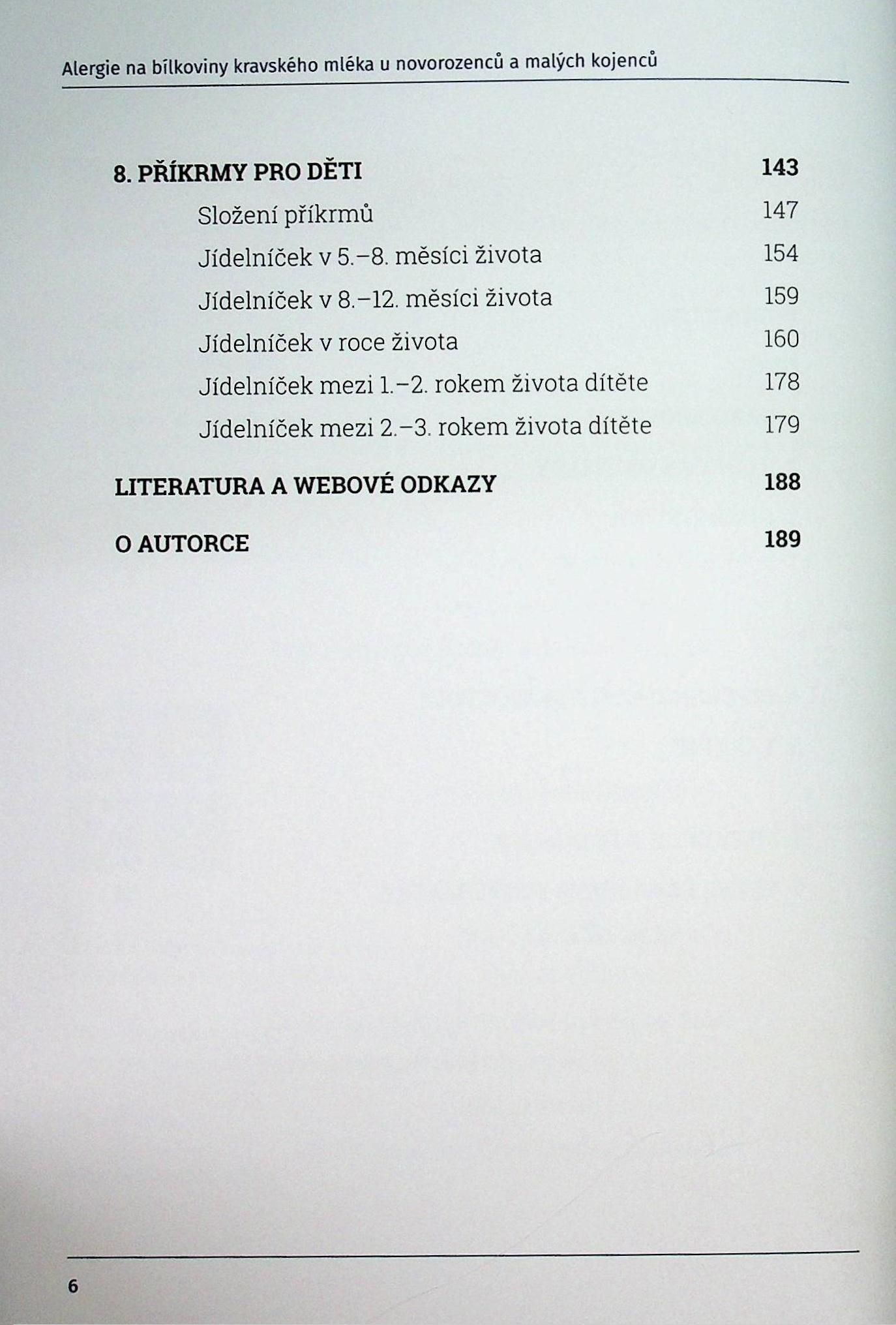 Alergie na bílkoviny kravského mléka u novorozenců a malých kojenců

8. PŘÍKRMY PRO DĚTI 143

Složení příkrmů 147

Jídelníček v 5.–8. měsíci života 154

Jídelníček v 8.–12. měsíci života 159

Jídelníček v roce života 160

Jídelníček mezi 1.–2. rokem života dítěte 178

Jídelníček mezi 2.–3. rokem života dítěte 179

LITERATURA A WEBOVÉ ODKAZY 188

O AUTORCE 189

6